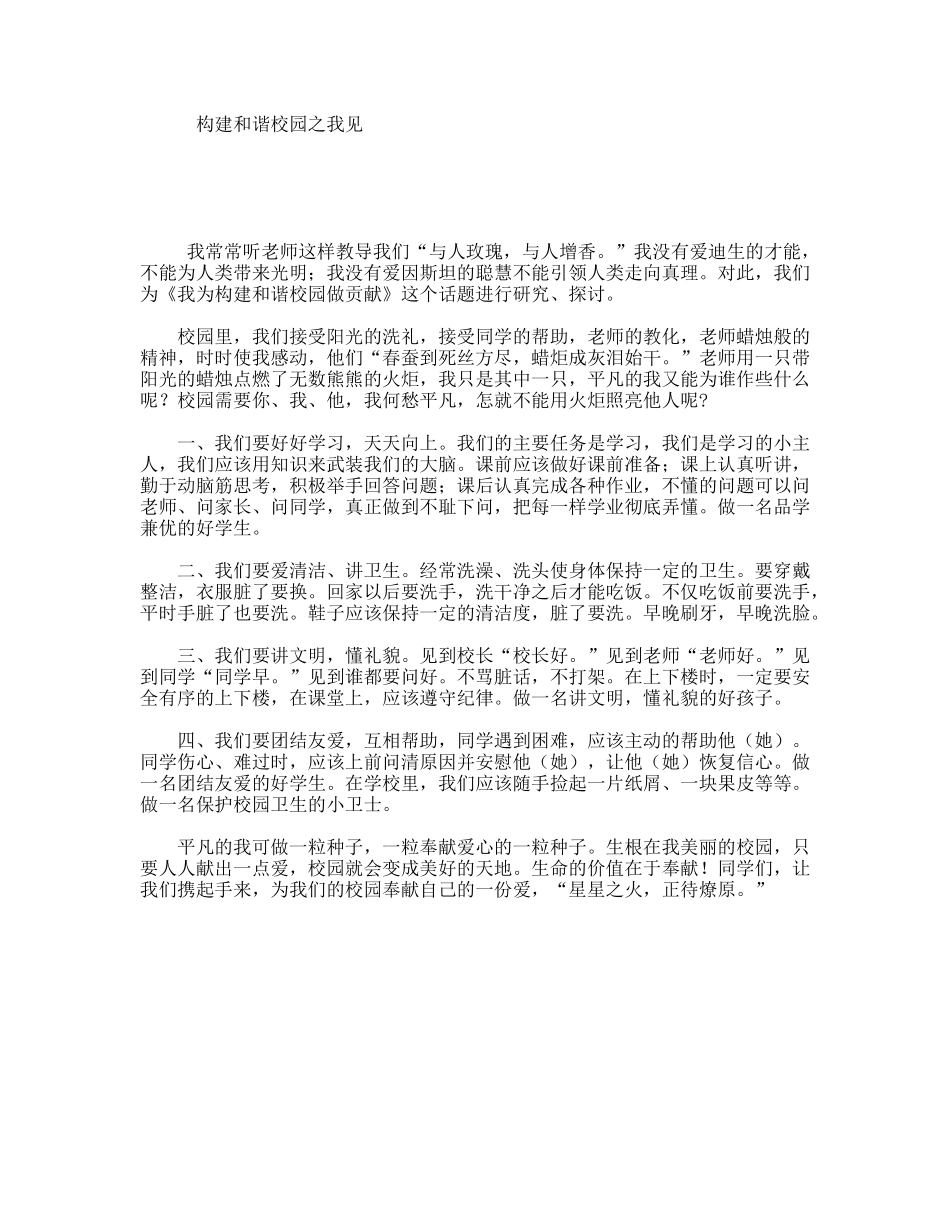 构建和谐校园之我见

我常常听老师这样教导我们“与人玫瑰，与人增香。”我没有爱迪生的才能，不能为人类带来光明；我没有爱因斯坦的聪慧不能引领人类走向真理。对此，我们为《我为构建和谐校园做贡献》这个话题进行研究、探讨。

校园里，我们接受阳光的洗礼，接受同学的帮助，老师的教化，老师蜡烛般的精神，时时使我感动，他们“春蚕到死丝方尽，蜡炬成灰泪始干。”老师用一只带阳光的蜡烛点燃了无数熊熊的火炬，我只是其中一只，平凡的我又能为谁作些什么呢？校园需要你、我、他，我何愁平凡，怎就不能用火炬照亮他人呢？

一、我们要好好学习，天天向上。我们的主要任务是学习，我们是学习的小主人，我们应该用知识来武装我们的大脑。课前应该做好课前准备；课上认真听讲，勤于动脑筋思考，积极举手回答问题；课后认真完成各种作业，不懂的问题可以问老师、问家长、问同学，真正做到不耻下问，把每一样学业彻底弄懂。做一名品学兼优的好学生。

二、我们要爱清洁、讲卫生。经常洗澡、洗头使身体保持一定的卫生。要穿戴整洁，衣服脏了要换。回家以后要洗手，洗干净之后才能吃饭。不仅吃饭前要洗手，平时手脏了也要洗。鞋子应该保持一定的清洁度，脏了要洗。早晚刷牙，早晚洗脸。

三、我们要讲文明，懂礼貌。见到校长“校长好。”见到老师“老师好。”见到同学“同学早。”见到谁都要问好。不骂脏话，不打架。在上下楼时，一定要安全有序的上下楼，在课堂上，应该遵守纪律。做一名讲文明，懂礼貌的好孩子。

四、我们要团结友爱，互相帮助，同学遇到困难，应该主动的帮助他（她）。同学伤心、难过时，应该上前问清原因并安慰他（她），让他（她）恢复信心。做一名团结友爱的好学生。在学校里，我们应该随手捡起一片纸屑、一块果皮等等。做一名保护校园卫生的小卫士。

平凡的我可做一粒种子，一粒奉献爱心的一粒种子。生根在我美丽的校园，只要人人献出一点爱，校园就会变成美好的天地。生命的价值在于奉献！同学们，让我们携起手来，为我们的校园奉献自己的一份爱，“星星之火，正待燎原。”